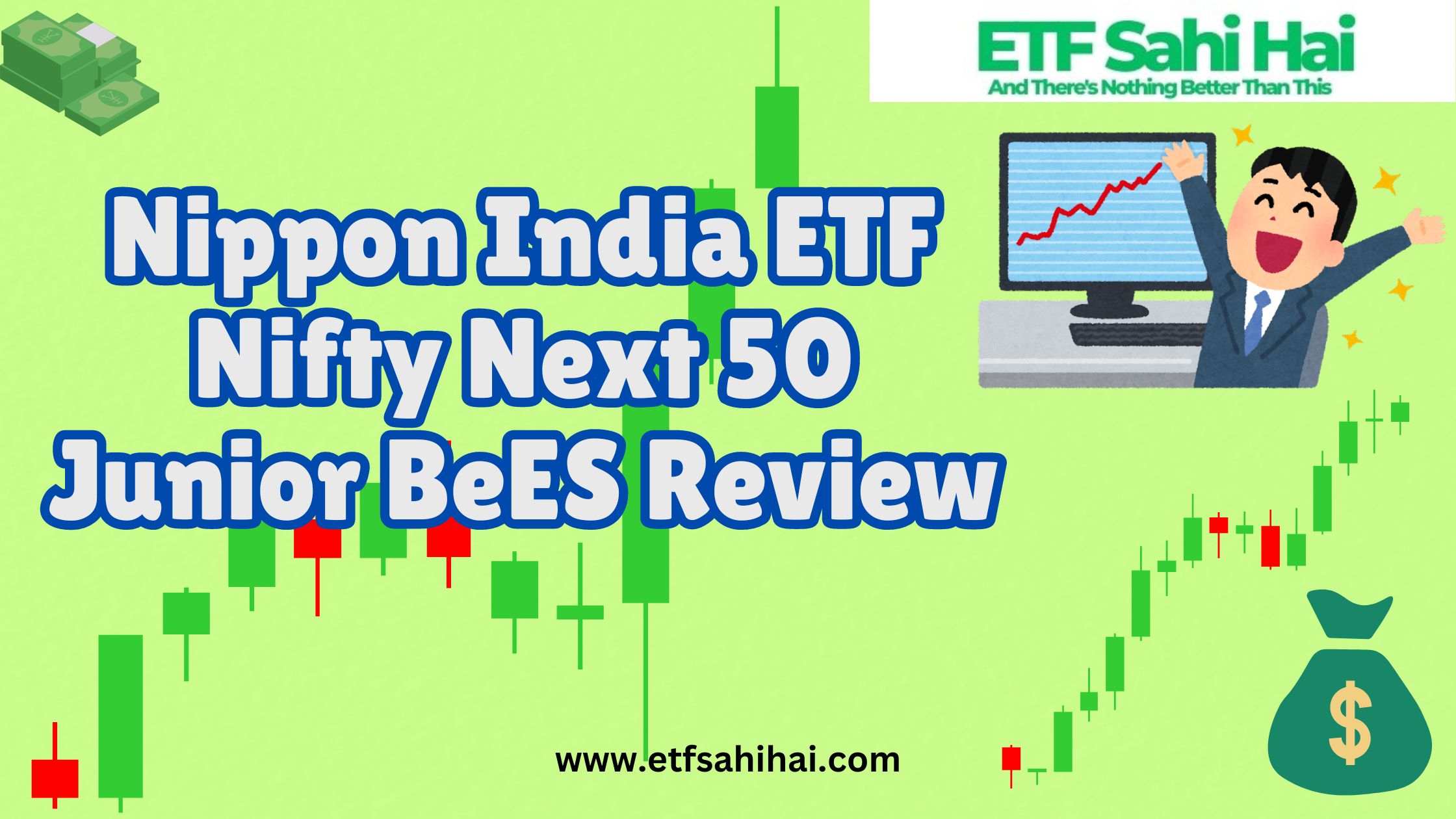 ETF Sahi Hai
And There's Nothing Better Than This

Nippon India ETF Nifty Next 50 Junior BeES Review

$

www.etfsahihai.com